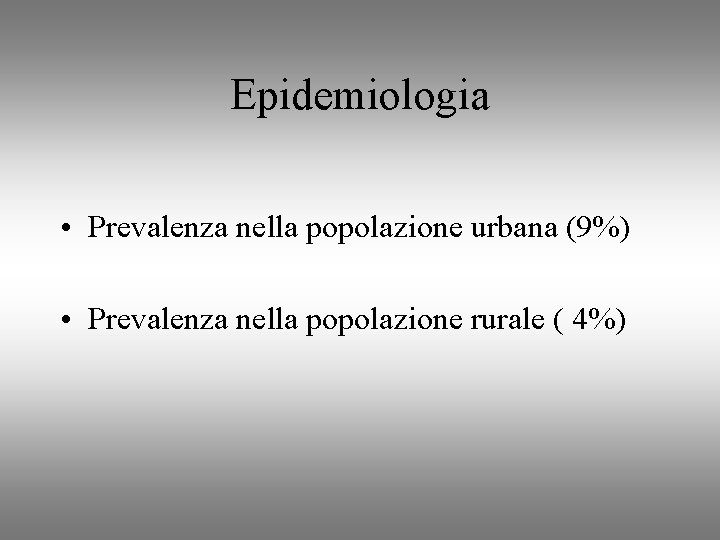 Epidemiologia

• Prevalenza nella popolazione urbana (9%)

• Prevalenza nella popolazione rurale ( 4%)